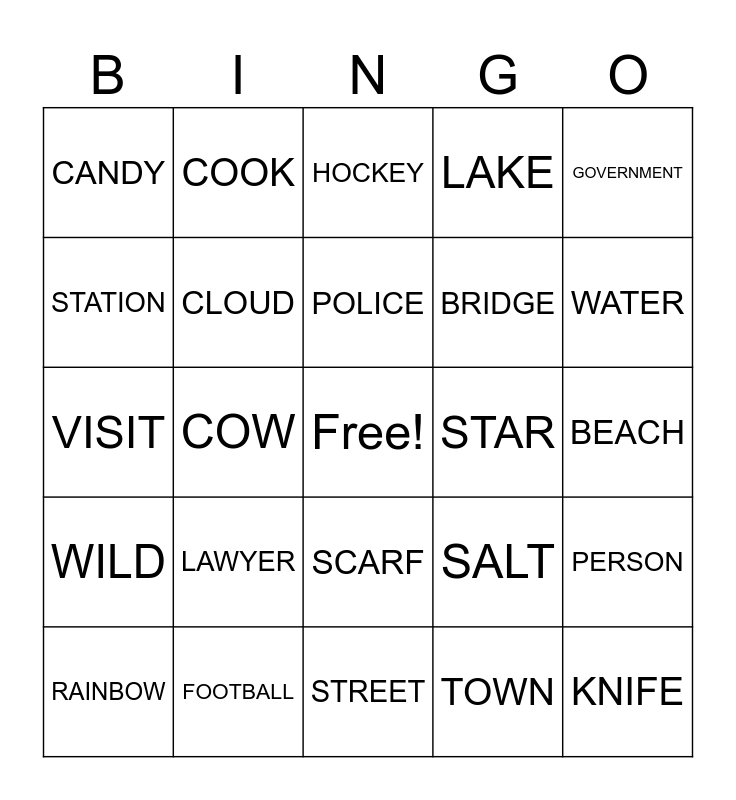 | B | I | N | G | O |
|---|---|---|---|---|
| CANDY | COOK | HOCKEY | LAKE | GOVERNMENT |
| STATION | CLOUD | POLICE | BRIDGE | WATER |
| VISIT | COW | Free! | STAR | BEACH |
| WILD | LAWYER | SCARF | SALT | PERSON |
| RAINBOW | FOOTBALL | STREET | TOWN | KNIFE |